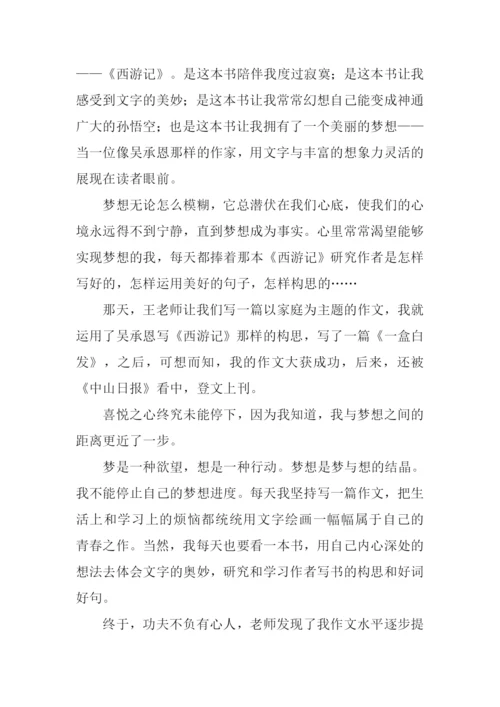 ——《西游记》。是这本书陪伴我度过寂寞；是这本书让我感受到文字的美妙；是这本书让我常常幻想自己能变成神通广大的孙悟空；也是这本书让我拥有了一个美丽的梦想——当一位像吴承恩那样的作家，用文字与丰富的想象力灵活的展现在读者眼前。

梦想无论怎么模糊，它总潜伏在我们心底，使我们的心境永远得不到宁静，直到梦想成为事实。心里常常渴望能够实现梦想的我，每天都捧着那本《西游记》研究作者是怎样写好的，怎样运用美好的句子，怎样构思的……

那天，王老师让我们写一篇以家庭为主题的作文，我就运用了吴承恩写《西游记》那样的构思，写了一篇《一盒白发》，之后，可想而知，我的作文大获成功，后来，还被《中山日报》看中，登文上刊。

喜悦之心终究未能停下，因为我知道，我与梦想之间的距离更近了一步。

梦是一种欲望，想是一种行动。梦想是梦与想的结晶。我不能停止自己的梦想进度。每天我坚持写一篇作文，把生活上和学习上的烦恼都统统用文字绘画一幅幅属于自己的青春之作。当然，我每天也要看一本书，用自己内心深处的想法去体会文字的奥妙，研究和学习作者写书的构思和好词好句。

终于，功夫不负有心人，老师发现了我作文水平逐步提